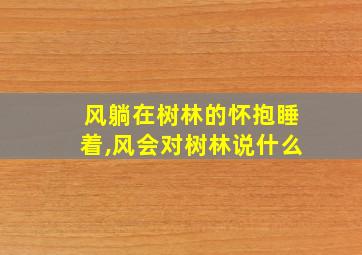 风躺在树林的怀抱睡着,风会对树林说什么